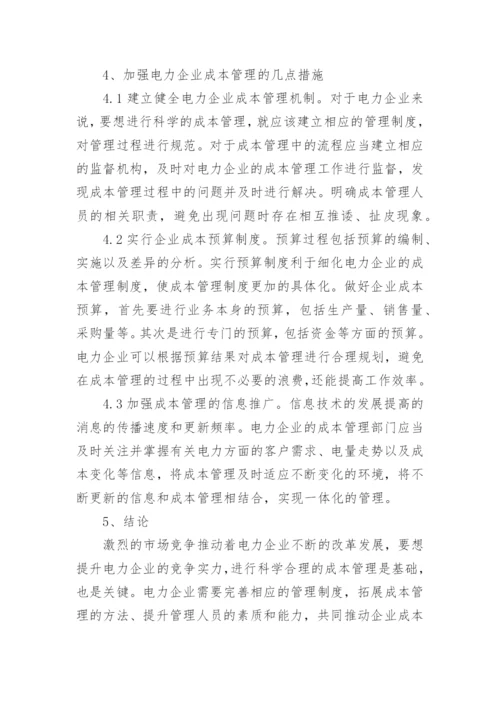 4、加强电力企业成本管理的几点措施

4.1 建立健全电力企业成本管理机制。对于电力企业来说，要想进行科学的成本管理，就应该建立相应的管理制度，对管理过程进行规范。对于成本管理中的流程应当建立相应的监督机构，及时对电力企业的成本管理工作进行监督，发现成本管理过程中的问题并及时进行解决。明确成本管理人员的相关职责，避免出现问题时存在相互推诿、扯皮现象。

4.2 实行企业成本预算制度。预算过程包括预算的编制、实施以及差异的分析。实行预算制度利于细化电力企业的成本管理制度，使成本管理制度更加的具体化。做好企业成本预算，首先要进行业务本身的预算，包括生产量、销售量、采购量等。其次是进行专门的预算，包括资金等方面的预算。电力企业可以根据预算结果对成本管理进行合理规划，避免在成本管理的过程中出现不必要的浪费，还能提高工作效率。

4.3 加强成本管理的信息推广。信息技术的发展提高的消息的传播速度和更新频率。电力企业的成本管理部门应当及时关注并掌握有关电力方面的客户需求、电量走势以及成本变化等信息，将成本管理及时适应不断变化的环境，将不断更新的信息和成本管理相结合，实现一体化的管理。

5、结论

激烈的市场竞争推动着电力企业不断的改革发展，要想提升电力企业的竞争实力，进行科学合理的成本管理是基础，也是关键。电力企业需要完善相应的管理制度，拓展成本管理的方法、提升管理人员的素质和能力，共同推动企业成本